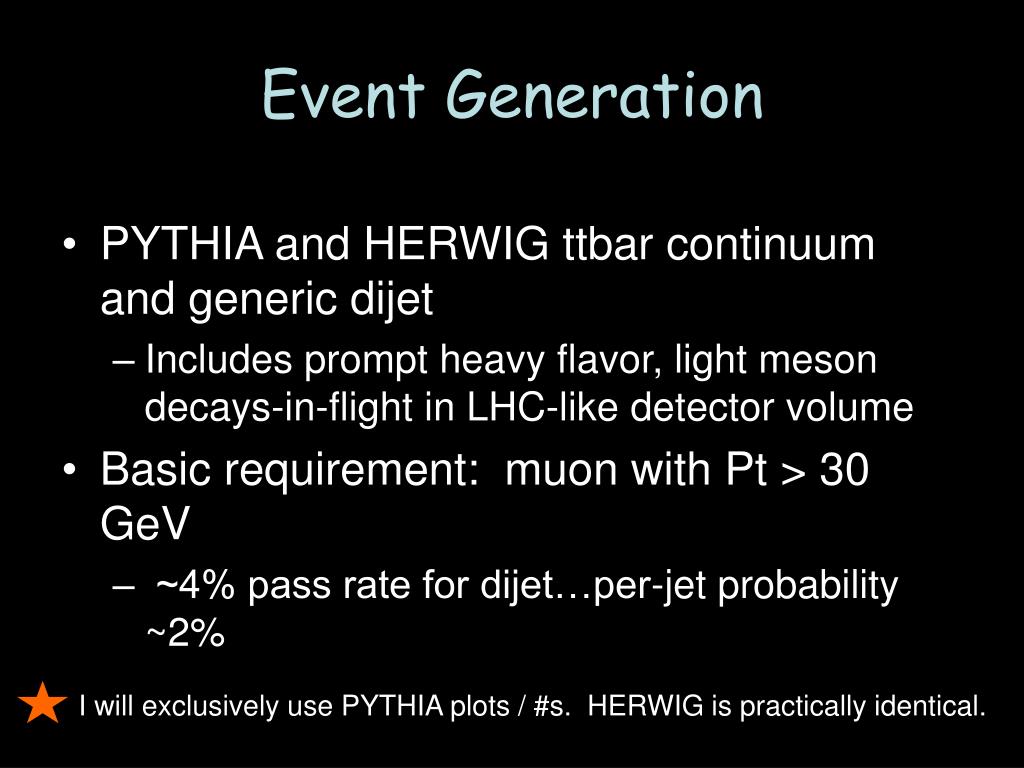 Event Generation

• PYTHIA and HERWIG ttbar continuum and generic dijet
– Includes prompt heavy flavor, light meson decays-in-flight in LHC-like detector volume
• Basic requirement: muon with Pt > 30 GeV
– ~4% pass rate for dijet…per-jet probability ~2%

I will exclusively use PYTHIA plots / #s. HERWIG is practically identical.